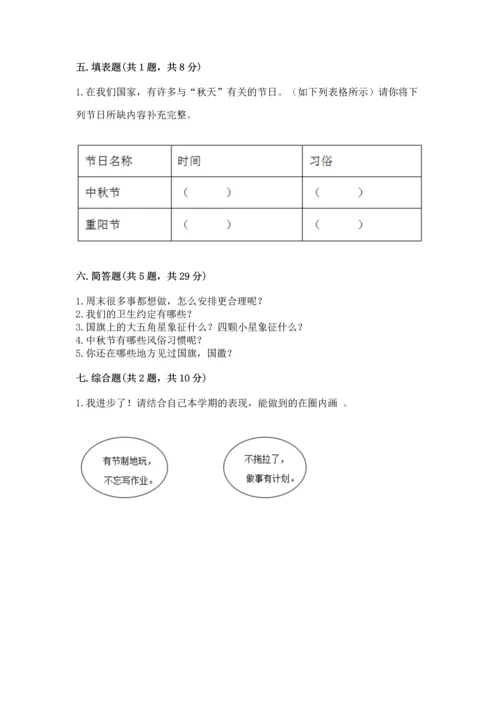 五. 填表题(共 1 题，共 8 分)

1. 在我们国家，有许多与“秋天”有关的节日。（如下列表格所示）请你将下列节日所缺内容补充完整。

| 节日名称 | 时间 | 习俗 |
|---|---|---|
| 中秋节 | （　　） | （　　） |
| 重阳节 | （　　） | （　　） |

六. 简答题(共 5 题，共 29 分)

1. 周末很多事都想做，怎么安排更合理呢？
2. 我们的卫生约定有哪些？
3. 国旗上的大五角星象征什么？四颗小星象征什么？
4. 中秋节有哪些风俗习惯呢？
5. 你还在哪些地方见过国旗，国徽？

七. 综合题(共 2 题，共 10 分)

1. 我进步了！请结合自己本学期的表现，能做到的在圈内画 。

有节制地玩，不忘写作业。

不拖拉了，做事有计划。